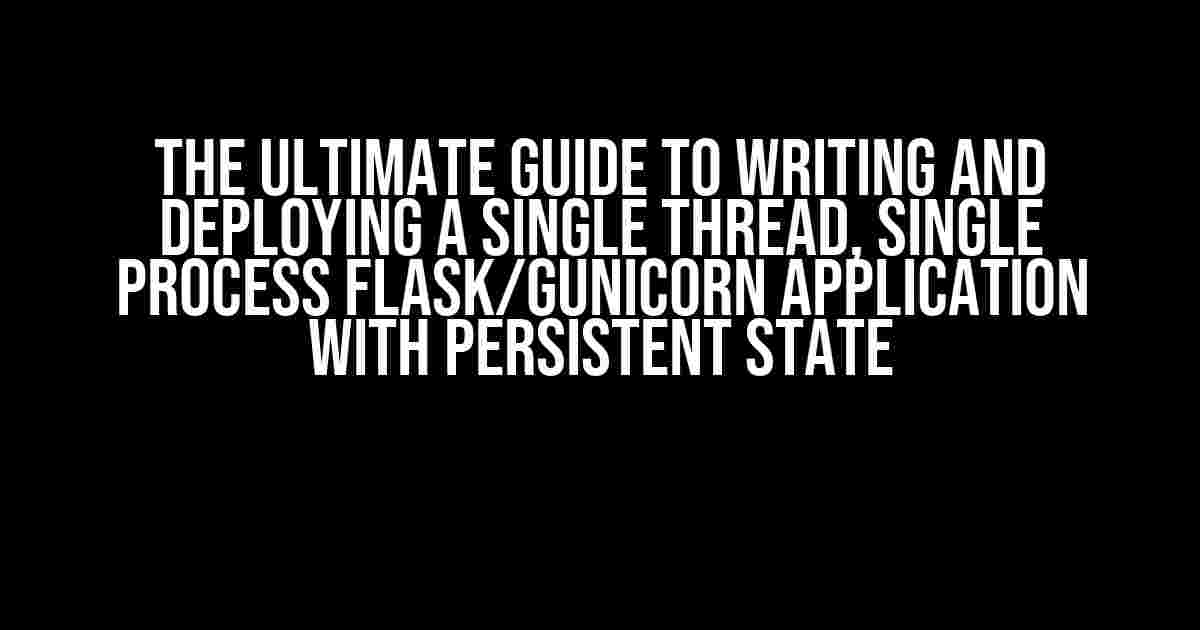 THE ULTIMATE GUIDE TO WRITING AND DEPLOYING A SINGLE THREAD, SINGLE PROCESS FLASK/GUNICORN APPLICATION WITH PERSISTENT STATE